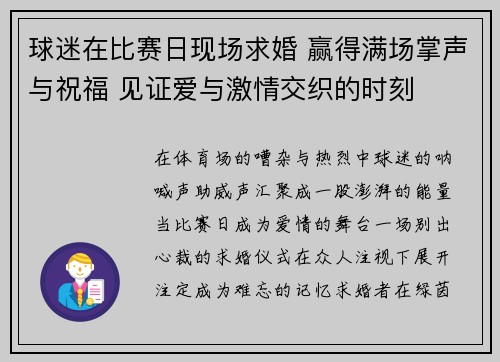 球迷在比赛日现场求婚 赢得满场掌声与祝福 见证爱与激情交织的时刻

在体育场的嘈杂与热烈中球迷的呐喊声助威声汇聚成一股澎湃的能量当比赛日成为爱情的舞台一场别出心裁的求婚仪式在众人注视下展开注定成为难忘的记忆求婚者在绿茵